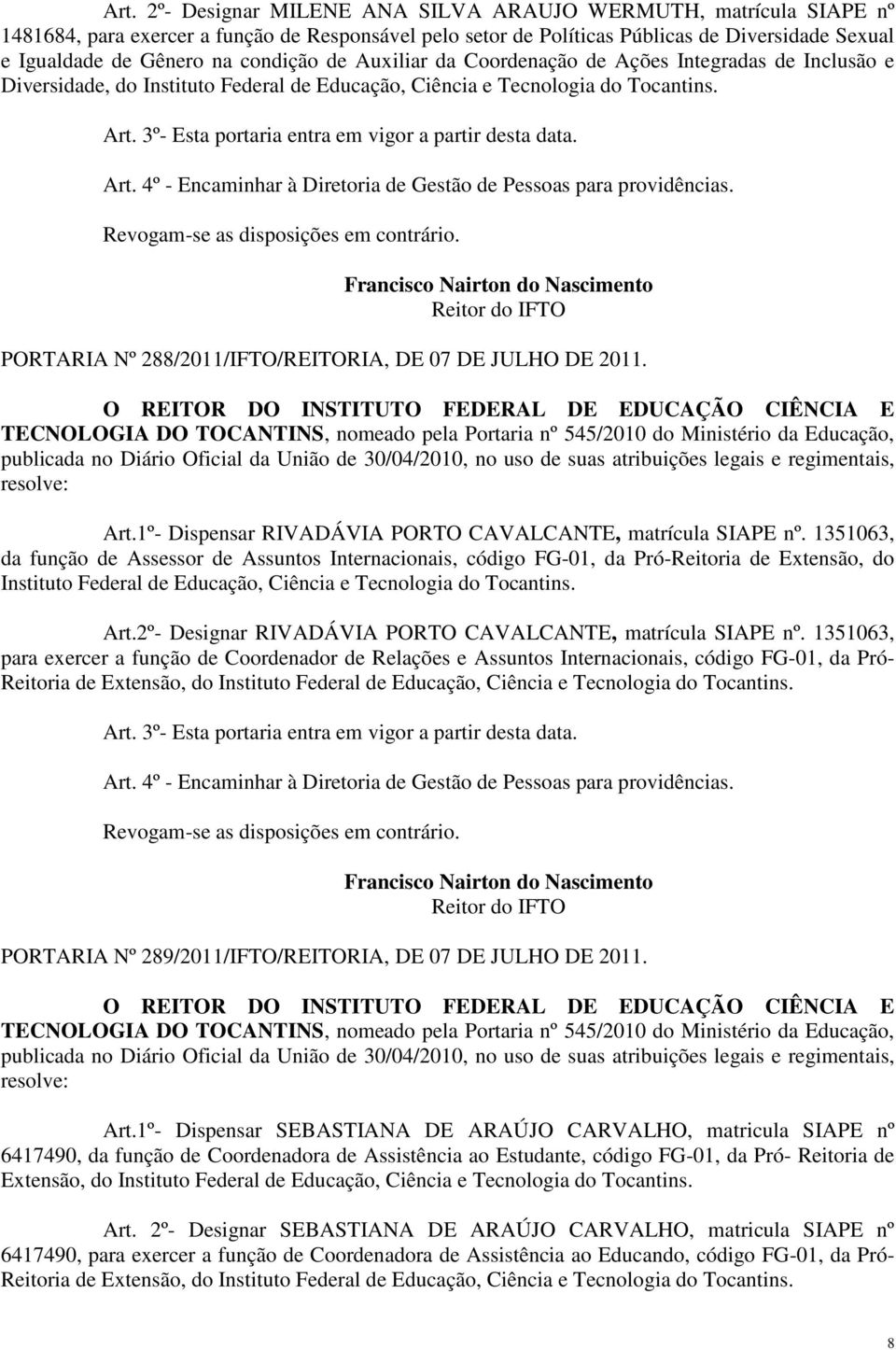 Art. 2º- Designar MILENE ANA SILVA ARAUJO WERMUTH, matrícula SIAPE nº 1481684, para exercer a função de Responsável pelo setor de Políticas Públicas de Diversidade Sexual e Igualdade de Gênero na condição de Auxiliar da Coordenação de Ações Integradas de Inclusão e Diversidade, do Instituto Federal de Educação, Ciência e Tecnologia do Tocantins.

Art. 3º- Esta portaria entra em vigor a partir desta data.

Art. 4º - Encaminhar à Diretoria de Gestão de Pessoas para providências.

Revogam-se as disposições em contrário.

Francisco Nairton do Nascimento
Reitor do IFTO

PORTARIA Nº 288/2011/IFTO/REITORIA, DE 07 DE JULHO DE 2011.

O REITOR DO INSTITUTO FEDERAL DE EDUCAÇÃO CIÊNCIA E TECNOLOGIA DO TOCANTINS, nomeado pela Portaria nº 545/2010 do Ministério da Educação, publicada no Diário Oficial da União de 30/04/2010, no uso de suas atribuições legais e regimentais, resolve:

Art.1º- Dispensar RIVADÁVIA PORTO CAVALCANTE, matrícula SIAPE nº. 1351063, da função de Assessor de Assuntos Internacionais, código FG-01, da Pró-Reitoria de Extensão, do Instituto Federal de Educação, Ciência e Tecnologia do Tocantins.

Art.2º- Designar RIVADÁVIA PORTO CAVALCANTE, matrícula SIAPE nº. 1351063, para exercer a função de Coordenador de Relações e Assuntos Internacionais, código FG-01, da Pró-Reitoria de Extensão, do Instituto Federal de Educação, Ciência e Tecnologia do Tocantins.

Art. 3º- Esta portaria entra em vigor a partir desta data.

Art. 4º - Encaminhar à Diretoria de Gestão de Pessoas para providências.

Revogam-se as disposições em contrário.

Francisco Nairton do Nascimento
Reitor do IFTO

PORTARIA Nº 289/2011/IFTO/REITORIA, DE 07 DE JULHO DE 2011.

O REITOR DO INSTITUTO FEDERAL DE EDUCAÇÃO CIÊNCIA E TECNOLOGIA DO TOCANTINS, nomeado pela Portaria nº 545/2010 do Ministério da Educação, publicada no Diário Oficial da União de 30/04/2010, no uso de suas atribuições legais e regimentais, resolve:

Art.1º- Dispensar SEBASTIANA DE ARAÚJO CARVALHO, matricula SIAPE nº 6417490, da função de Coordenadora de Assistência ao Estudante, código FG-01, da Pró- Reitoria de Extensão, do Instituto Federal de Educação, Ciência e Tecnologia do Tocantins.

Art. 2º- Designar SEBASTIANA DE ARAÚJO CARVALHO, matricula SIAPE nº 6417490, para exercer a função de Coordenadora de Assistência ao Educando, código FG-01, da Pró-Reitoria de Extensão, do Instituto Federal de Educação, Ciência e Tecnologia do Tocantins.

8